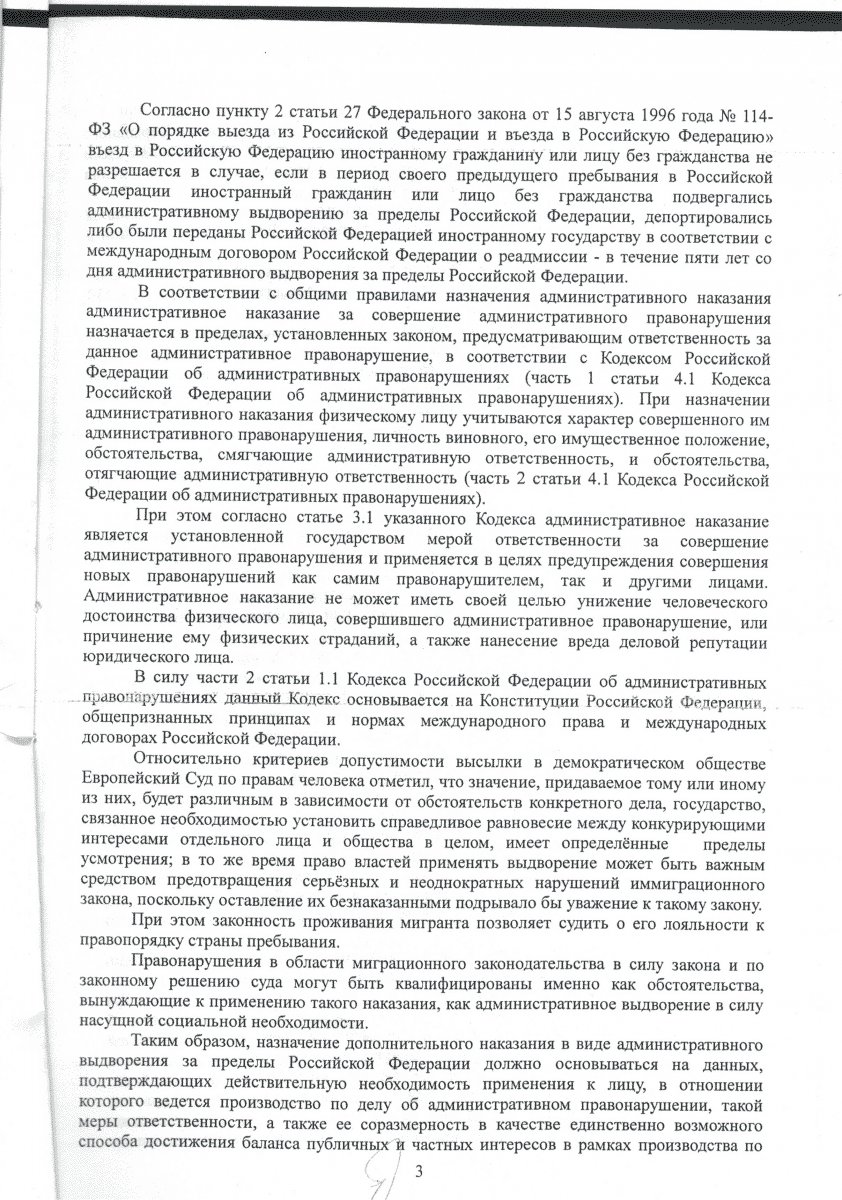 Согласно пункту 2 статьи 27 Федерального закона от 15 августа 1996 года № 114-ФЗ «О порядке выезда из Российской Федерации и въезда в Российскую Федерацию» въезд в Российскую Федерацию иностранному гражданину или лицу без гражданства не разрешается в случае, если в период своего предыдущего пребывания в Российской Федерации иностранный гражданин или лицо без гражданства подвергались административному выдворению за пределы Российской Федерации, депортировались либо были переданы Российской Федерацией иностранному государству в соответствии с международным договором Российской Федерации о реадмиссии - в течение пяти лет со дня административного выдворения за пределы Российской Федерации.

В соответствии с общими правилами назначения административного наказания административное наказание за совершение административного правонарушения назначается в пределах, установленных законом, предусматривающим ответственность за данное административное правонарушение, в соответствии с Кодексом Российской Федерации об административных правонарушениях (часть 1 статьи 4.1 Кодекса Российской Федерации об административных правонарушениях). При назначении административного наказания физическому лицу учитываются характер совершенного им административного правонарушения, личность виновного, его имущественное положение, обстоятельства, смягчающие административную ответственность, и обстоятельства, отягчающие административную ответственность (часть 2 статьи 4.1 Кодекса Российской Федерации об административных правонарушениях).

При этом согласно статье 3.1 указанного Кодекса административное наказание является установленной государством мерой ответственности за совершение административного правонарушения и применяется в целях предупреждения совершения новых правонарушений как самим правонарушителем, так и другими лицами. Административное наказание не может иметь своей целью унижение человеческого достоинства физического лица, совершившего административное правонарушение, или причинение ему физических страданий, а также нанесение вреда деловой репутации юридического лица.

В силу части 2 статьи 1.1 Кодекса Российской Федерации об административных правонарушениях данный Кодекс основывается на Конституции Российской Федерации, общепризнанных принципах и нормах международного права и международных договорах Российской Федерации.

Относительно критериев допустимости высылки в демократическом обществе Европейский Суд по правам человека отметил, что значение, придаваемое тому или иному из них, будет различным в зависимости от обстоятельств конкретного дела, государство, связанное необходимостью установить справедливое равновесие между конкурирующими интересами отдельного лица и общества в целом, имеет определённые пределы усмотрения; в то же время право властей применять выдворение может быть важным средством предотвращения серьёзных и неоднократных нарушений иммиграционного закона, поскольку оставление их безнаказанными подрывало бы уважение к такому закону.

При этом законность проживания мигранта позволяет судить о его лояльности к правопорядку страны пребывания.

Правонарушения в области миграционного законодательства в силу закона и по законному решению суда могут быть квалифицированы именно как обстоятельства, вынуждающие к применению такого наказания, как административное выдворение в силу насущной социальной необходимости.

Таким образом, назначение дополнительного наказания в виде административного выдворения за пределы Российской Федерации должно основываться на данных, подтверждающих действительную необходимость применения к лицу, в отношении которого ведется производство по делу об административном правонарушении, такой меры ответственности, а также ее соразмерность в качестве единственно возможного способа достижения баланса публичных и частных интересов в рамках производства по

3